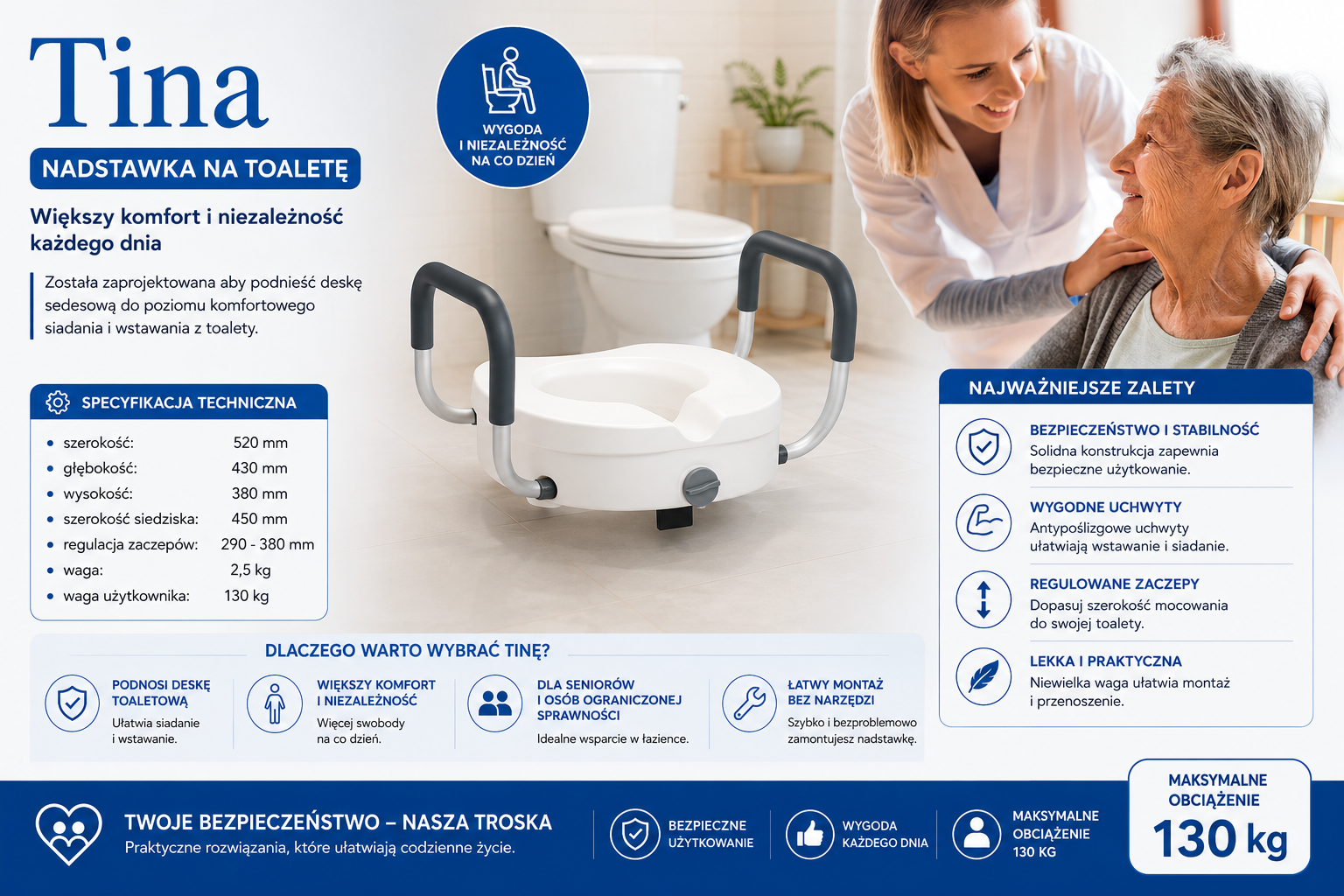 Tina

NADSTAWKA NA TOALETĘ

Większy komfort i niezależność każdego dnia

Została zaprojektowana aby podnieść deskę sedesową do poziomu komfortowego siadania i wstawania z toalety.

WYGODA I NIEZALEŻNOŚĆ NA CO DZIEŃ

SPECYFIKACJA TECHNICZNA

| | |
|---|---|
| szerokość: | 520 mm |
| głębokość: | 430 mm |
| wysokość: | 380 mm |
| szerokość siedziska: | 450 mm |
| regulacja zaczepów: | 290 - 380 mm |
| waga: | 2,5 kg |
| waga użytkownika: | 130 kg |

NAJWAŻNIEJSZE ZALETY

BEZPIECZEŃSTWO I STABILNOŚĆ
Solidna konstrukcja zapewnia bezpieczne użytkowanie.

WYGODNE UCHWYTY
Antypoślizgowe uchwyty ułatwiają wstawanie i siadanie.

REGULOWANE ZACZEPY
Dopasuj szerokość mocowania do swojej toalety.

LEKKA I PRAKTYCZNA
Niewielka waga ułatwia montaż i przenoszenie.

DLACZEGO WARTO WYBRAĆ TINĘ?

PODNOSI DESKĘ TOALETOWĄ
Ułatwia siadanie i wstawanie.

WIĘKSZY KOMFORT I NIEZALEŻNOŚĆ
Więcej swobody na co dzień.

DLA SENIORÓW I OSÓB OGRANICZONEJ SPRAWNOŚCI
Idealne wsparcie w łazience.

ŁATWY MONTAŻ BEZ NARZĘDZI
Szybko i bezproblemowo zamontujesz nadstawkę.

TWOJE BEZPIECZEŃSTWO – NASZA TROSKA
Praktyczne rozwiązania, które ułatwiają codzienne życie.

BEZPIECZNE UŻYTKOWANIE

WYGODA KAŻDEGO DNIA

MAKSYMALNE OBCIĄŻENIE 130 KG

MAKSYMALNE OBCIĄŻENIE
130 kg